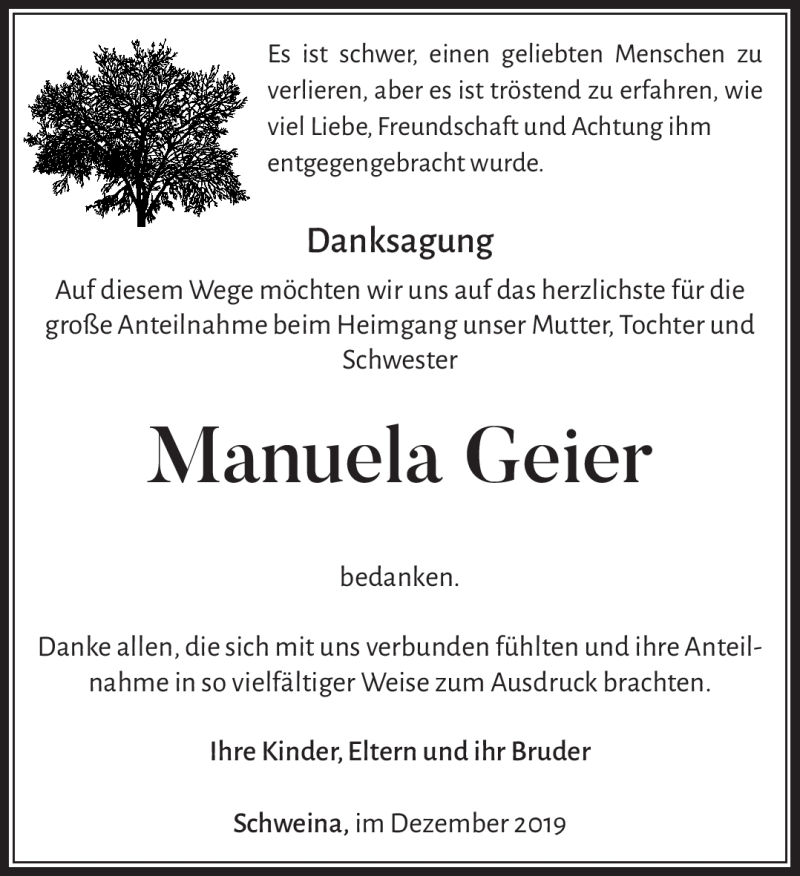 Es ist schwer, einen geliebten Menschen zu verlieren, aber es ist tröstend zu erfahren, wie viel Liebe, Freundschaft und Achtung ihm entgegengebracht wurde.

Danksagung

Auf diesem Wege möchten wir uns auf das herzlichste für die große Anteilnahme beim Heimgang unser Mutter, Tochter und Schwester

Manuela Geier

bedanken.

Danke allen, die sich mit uns verbunden fühlten und ihre Anteilnahme in so vielfältiger Weise zum Ausdruck brachten.

Ihre Kinder, Eltern und ihr Bruder

Schweina, im Dezember 2019